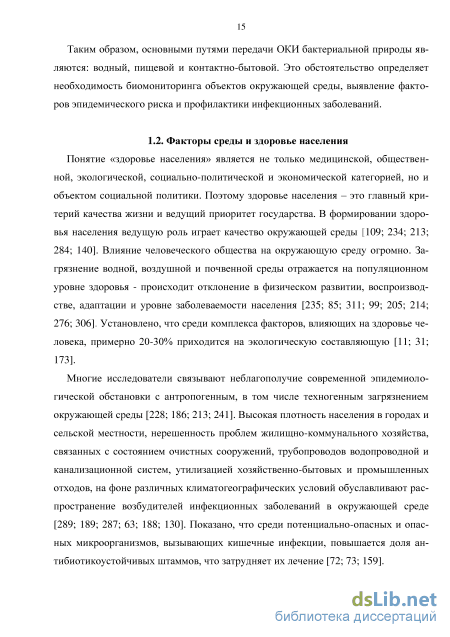 15

Таким образом, основными путями передачи ОКИ бактериальной природы являются: водный, пищевой и контактно-бытовой. Это обстоятельство определяет необходимость биомониторинга объектов окружающей среды, выявление факторов эпидемического риска и профилактики инфекционных заболеваний.

1.2. Факторы среды и здоровье населения

Понятие «здоровье населения» является не только медицинской, общественной, экологической, социально-политической и экономической категорией, но и объектом социальной политики. Поэтому здоровье населения – это главный критерий качества жизни и ведущий приоритет государства. В формировании здоровья населения ведущую роль играет качество окружающей среды [109; 234; 213; 284; 140]. Влияние человеческого общества на окружающую среду огромно. Загрязнение водной, воздушной и почвенной среды отражается на популяционном уровне здоровья - происходит отклонение в физическом развитии, воспроизводстве, адаптации и уровне заболеваемости населения [235; 85; 311; 99; 205; 214; 276; 306]. Установлено, что среди комплекса факторов, влияющих на здоровье человека, примерно 20-30% приходится на экологическую составляющую [11; 31; 173].

Многие исследователи связывают неблагополучие современной эпидемиологической обстановки с антропогенным, в том числе техногенным загрязнением окружающей среды [228; 186; 213; 241]. Высокая плотность населения в городах и сельской местности, нерешенность проблем жилищно-коммунального хозяйства, связанных с состоянием очистных сооружений, трубопроводов водопроводной и канализационной систем, утилизацией хозяйственно-бытовых и промышленных отходов, на фоне различных климатогеографических условий обуславливают распространение возбудителей инфекционных заболеваний в окружающей среде [289; 189; 287; 63; 188; 130]. Показано, что среди потенциально-опасных и опасных микроорганизмов, вызывающих кишечные инфекции, повышается доля антибиотикоустойчивых штаммов, что затрудняет их лечение [72; 73; 159].

dsLib.net
библиотека диссертаций